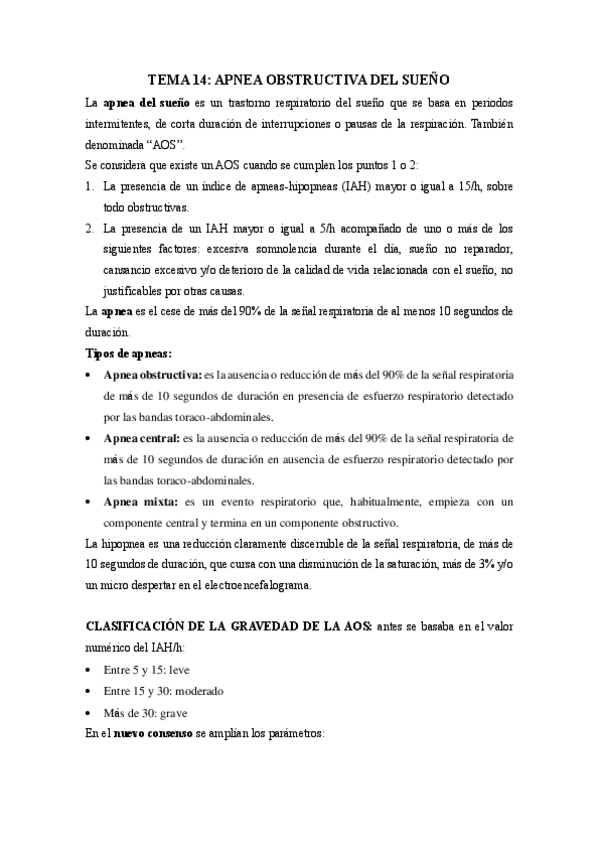 TEMA 14: APNEA OBSTRUCTIVA DEL SUEÑO

La apnea del sueño es un trastorno respiratorio del sueño que se basa en periodos intermitentes, de corta duración de interrupciones o pausas de la respiración. También denominada “AOS”.

Se considera que existe un AOS cuando se cumplen los puntos 1 o 2:

1. La presencia de un índice de apneas-hipopneas (IAH) mayor o igual a 15/h, sobre todo obstructivas.
2. La presencia de un IAH mayor o igual a 5/h acompañado de uno o más de los siguientes factores: excesiva somnolencia durante el día, sueño no reparador, cansancio excesivo y/o deterioro de la calidad de vida relacionada con el sueño, no justificables por otras causas.

La apnea es el cese de más del 90% de la señal respiratoria de al menos 10 segundos de duración.

Tipos de apneas:

• Apnea obstructiva: es la ausencia o reducción de más del 90% de la señal respiratoria de más de 10 segundos de duración en presencia de esfuerzo respiratorio detectado por las bandas toraco-abdominales.
• Apnea central: es la ausencia o reducción de más del 90% de la señal respiratoria de más de 10 segundos de duración en ausencia de esfuerzo respiratorio detectado por las bandas toraco-abdominales.
• Apnea mixta: es un evento respiratorio que, habitualmente, empieza con un componente central y termina en un componente obstructivo.

La hipopnea es una reducción claramente discernible de la señal respiratoria, de más de 10 segundos de duración, que cursa con una disminución de la saturación, más de 3% y/o un micro despertar en el electroencefalograma.

CLASIFICACIÓN DE LA GRAVEDAD DE LA AOS: antes se basaba en el valor numérico del IAH/h:

• Entre 5 y 15: leve
• Entre 15 y 30: moderado
• Más de 30: grave

En el nuevo consenso se amplían los parámetros: